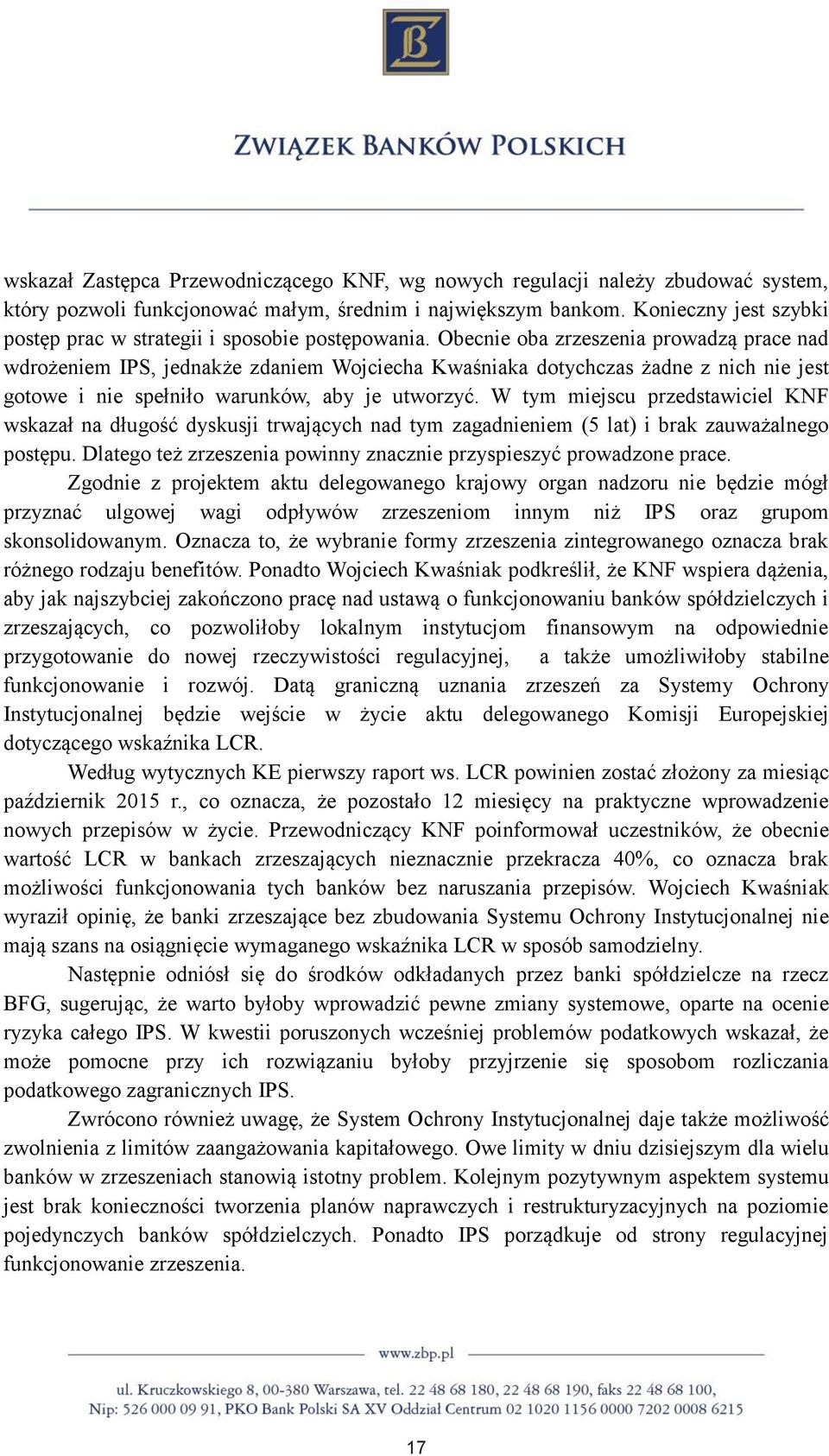 ZWIĄZEK BANKÓW POLSKICH

wskazał Zastępca Przewodniczącego KNF, wg nowych regulacji należy zbudować system, który pozwoli funkcjonować małym, średnim i największym bankom. Konieczny jest szybki postęp prac w strategii i sposobie postępowania. Obecnie oba zrzeszenia prowadzą prace nad wdrożeniem IPS, jednakże zdaniem Wojciecha Kwaśniaka dotychczas żadne z nich nie jest gotowe i nie spełniło warunków, aby je utworzyć. W tym miejscu przedstawiciel KNF wskazał na długość dyskusji trwających nad tym zagadnieniem (5 lat) i brak zauważalnego postępu. Dlatego też zrzeszenia powinny znacznie przyspieszyć prowadzone prace.

Zgodnie z projektem aktu delegowanego krajowy organ nadzoru nie będzie mógł przyznać ulgowej wagi odpływów zrzeszeniom innym niż IPS oraz grupom skonsolidowanym. Oznacza to, że wybranie formy zrzeszenia zintegrowanego oznacza brak różnego rodzaju benefitów. Ponadto Wojciech Kwaśniak podkreślił, że KNF wspiera dążenia, aby jak najszybciej zakończono pracę nad ustawą o funkcjonowaniu banków spółdzielczych i zrzeszających, co pozwoliłoby lokalnym instytucjom finansowym na odpowiednie przygotowanie do nowej rzeczywistości regulacyjnej, a także umożliwiłoby stabilne funkcjonowanie i rozwój. Datą graniczną uznania zrzeszeń za Systemy Ochrony Instytucjonalnej będzie wejście w życie aktu delegowanego Komisji Europejskiej dotyczącego wskaźnika LCR.

Według wytycznych KE pierwszy raport ws. LCR powinien zostać złożony za miesiąc październik 2015 r., co oznacza, że pozostało 12 miesięcy na praktyczne wprowadzenie nowych przepisów w życie. Przewodniczący KNF poinformował uczestników, że obecnie wartość LCR w bankach zrzeszających nieznacznie przekracza 40%, co oznacza brak możliwości funkcjonowania tych banków bez naruszania przepisów. Wojciech Kwaśniak wyraził opinię, że banki zrzeszające bez zbudowania Systemu Ochrony Instytucjonalnej nie mają szans na osiągnięcie wymaganego wskaźnika LCR w sposób samodzielny.

Następnie odniósł się do środków odkładanych przez banki spółdzielcze na rzecz BFG, sugerując, że warto byłoby wprowadzić pewne zmiany systemowe, oparte na ocenie ryzyka całego IPS. W kwestii poruszonych wcześniej problemów podatkowych wskazał, że może pomocne przy ich rozwiązaniu byłoby przyjrzenie się sposobom rozliczania podatkowego zagranicznych IPS.

Zwrócono również uwagę, że System Ochrony Instytucjonalnej daje także możliwość zwolnienia z limitów zaangażowania kapitałowego. Owe limity w dniu dzisiejszym dla wielu banków w zrzeszeniach stanowią istotny problem. Kolejnym pozytywnym aspektem systemu jest brak konieczności tworzenia planów naprawczych i restrukturyzacyjnych na poziomie pojedynczych banków spółdzielczych. Ponadto IPS porządkuje od strony regulacyjnej funkcjonowanie zrzeszenia.

www.zbp.pl

ul. Kruczkowskiego 8, 00-380 Warszawa, tel. 22 48 68 180, 22 48 68 190, faks 22 48 68 100,
Nip: 526 000 09 91, PKO Bank Polski SA XV Oddział Centrum 02 1020 1156 0000 7202 0008 6215

17